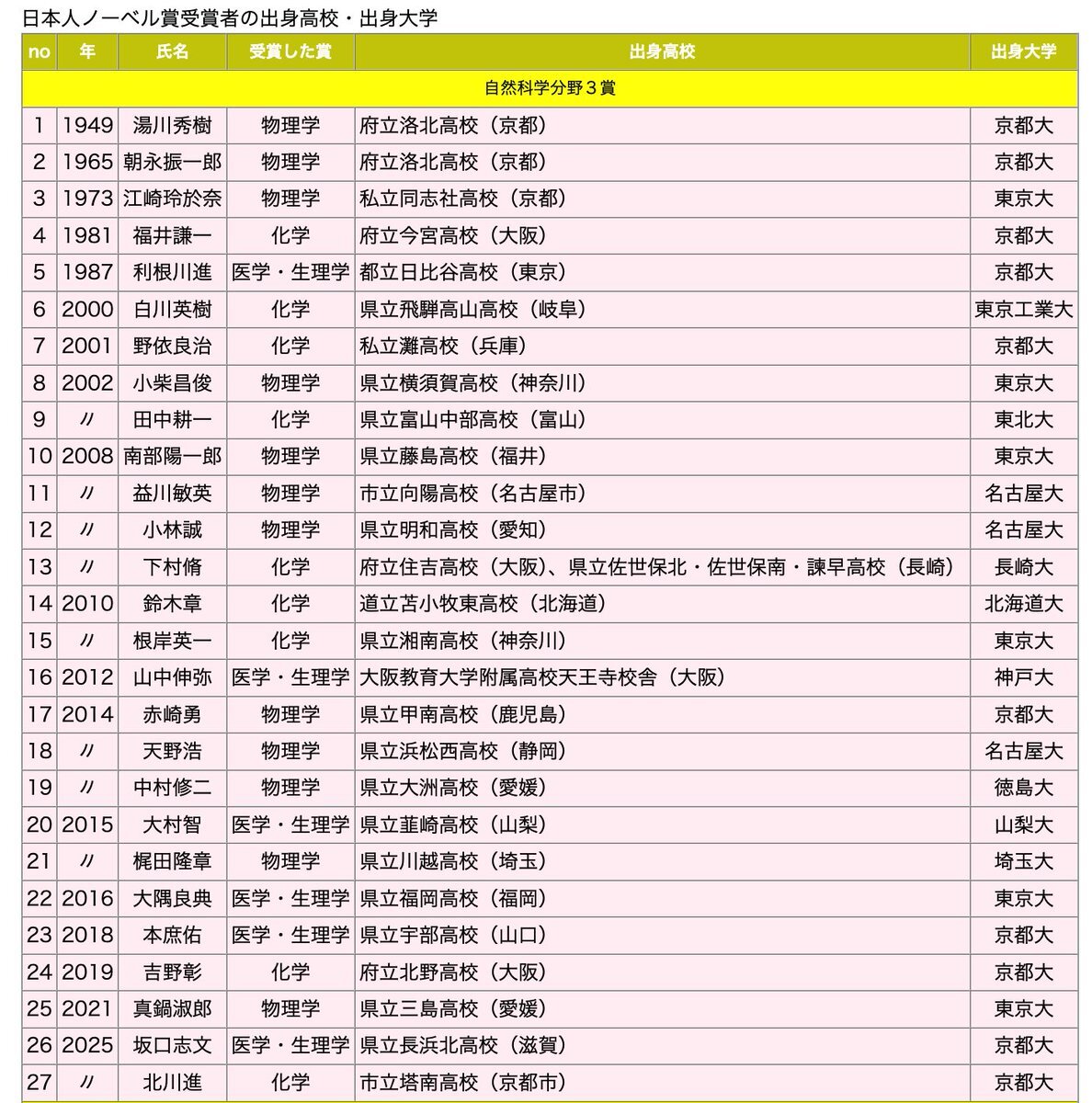 日本人ノーベル賞受賞者の出身高校・出身大学

| no | 年 | 氏名 | 受賞した賞 | 出身高校 | 出身大学 |
|---|---|---|---|---|---|
| 自然科学分野３賞 | | | | | |
| 1 | 1949 | 湯川秀樹 | 物理学 | 府立洛北高校（京都） | 京都大 |
| 2 | 1965 | 朝永振一郎 | 物理学 | 府立洛北高校（京都） | 京都大 |
| 3 | 1973 | 江崎玲於奈 | 物理学 | 私立同志社高校（京都） | 東京大 |
| 4 | 1981 | 福井謙一 | 化学 | 府立今宮高校（大阪） | 京都大 |
| 5 | 1987 | 利根川進 | 医学・生理学 | 都立日比谷高校（東京） | 京都大 |
| 6 | 2000 | 白川英樹 | 化学 | 県立飛騨高山高校（岐阜） | 東京工業大 |
| 7 | 2001 | 野依良治 | 化学 | 私立灘高校（兵庫） | 京都大 |
| 8 | 2002 | 小柴昌俊 | 物理学 | 県立横須賀高校（神奈川） | 東京大 |
| 9 | 〃 | 田中耕一 | 化学 | 県立富山中部高校（富山） | 東北大 |
| 10 | 2008 | 南部陽一郎 | 物理学 | 県立藤島高校（福井） | 東京大 |
| 11 | 〃 | 益川敏英 | 物理学 | 市立向陽高校（名古屋市） | 名古屋大 |
| 12 | 〃 | 小林誠 | 物理学 | 県立明和高校（愛知） | 名古屋大 |
| 13 | 〃 | 下村脩 | 化学 | 府立住吉高校（大阪）、県立佐世保北・佐世保南・諫早高校（長崎） | 長崎大 |
| 14 | 2010 | 鈴木章 | 化学 | 道立苫小牧東高校（北海道） | 北海道大 |
| 15 | 〃 | 根岸英一 | 化学 | 県立湘南高校（神奈川） | 東京大 |
| 16 | 2012 | 山中伸弥 | 医学・生理学 | 大阪教育大学附属高校天王寺校舎（大阪） | 神戸大 |
| 17 | 2014 | 赤崎勇 | 物理学 | 県立甲南高校（鹿児島） | 京都大 |
| 18 | 〃 | 天野浩 | 物理学 | 県立浜松西高校（静岡） | 名古屋大 |
| 19 | 〃 | 中村修二 | 物理学 | 県立大洲高校（愛媛） | 徳島大 |
| 20 | 2015 | 大村智 | 医学・生理学 | 県立韮崎高校（山梨） | 山梨大 |
| 21 | 〃 | 梶田隆章 | 物理学 | 県立川越高校（埼玉） | 埼玉大 |
| 22 | 2016 | 大隅良典 | 医学・生理学 | 県立福岡高校（福岡） | 東京大 |
| 23 | 2018 | 本庶佑 | 医学・生理学 | 県立宇部高校（山口） | 京都大 |
| 24 | 2019 | 吉野彰 | 化学 | 府立北野高校（大阪） | 京都大 |
| 25 | 2021 | 真鍋淑郎 | 物理学 | 県立三島高校（愛媛） | 東京大 |
| 26 | 2025 | 坂口志文 | 医学・生理学 | 県立長浜北高校（滋賀） | 京都大 |
| 27 | 〃 | 北川進 | 化学 | 市立塔南高校（京都市） | 京都大 |